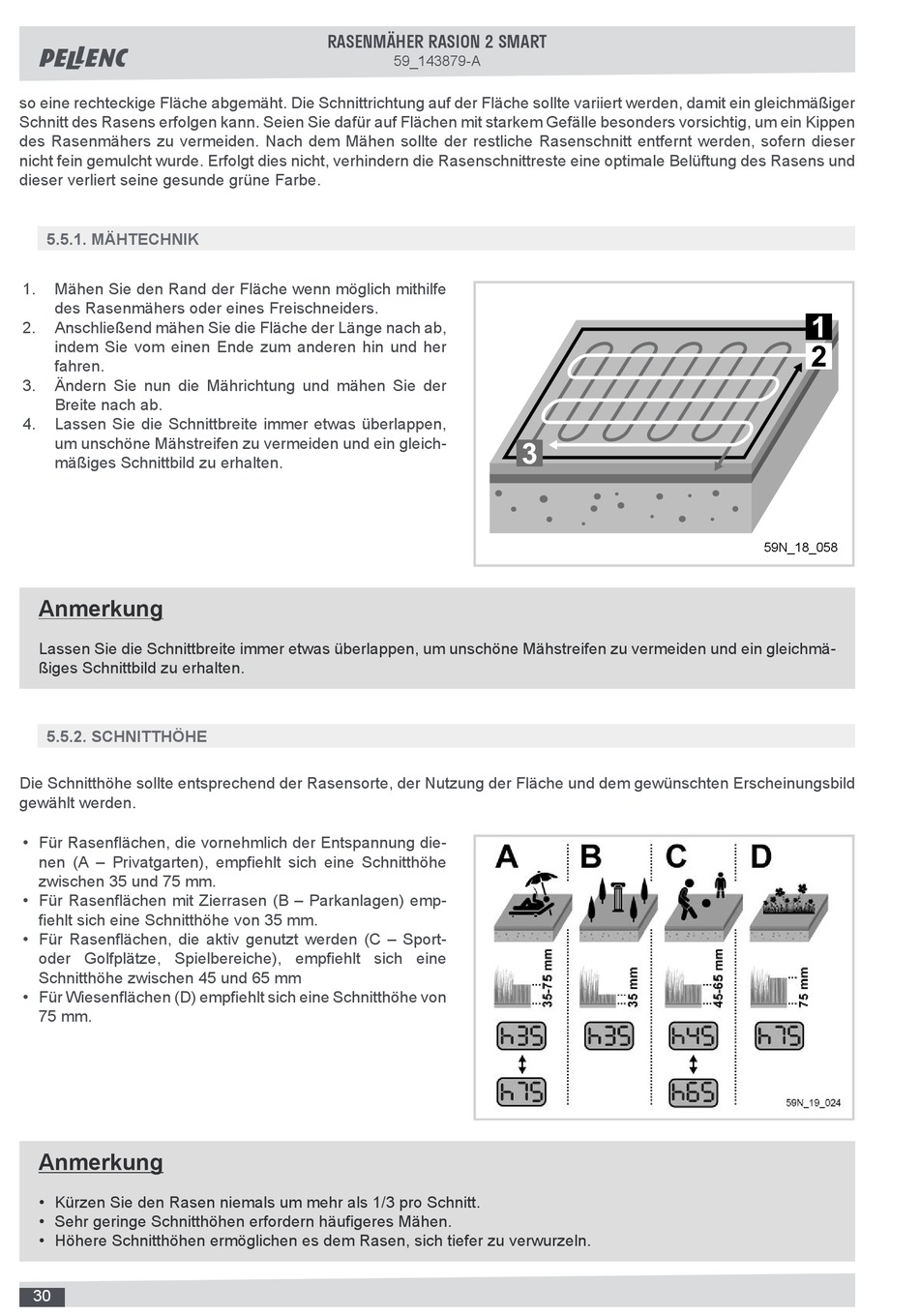 PELLENC

RASENMÄHER RASION 2 SMART
59_143879-A

so eine rechteckige Fläche abgemäht. Die Schnittrichtung auf der Fläche sollte variiert werden, damit ein gleichmäßiger Schnitt des Rasens erfolgen kann. Seien Sie dafür auf Flächen mit starkem Gefälle besonders vorsichtig, um ein Kippen des Rasenmähers zu vermeiden. Nach dem Mähen sollte der restliche Rasenschnitt entfernt werden, sofern dieser nicht fein gemulcht wurde. Erfolgt dies nicht, verhindern die Rasenschnittreste eine optimale Belüftung des Rasens und dieser verliert seine gesunde grüne Farbe.

5.5.1. MÄHTECHNIK

1. Mähen Sie den Rand der Fläche wenn möglich mithilfe des Rasenmähers oder eines Freischneiders.
2. Anschließend mähen Sie die Fläche der Länge nach ab, indem Sie vom einen Ende zum anderen hin und her fahren.
3. Ändern Sie nun die Mährichtung und mähen Sie der Breite nach ab.
4. Lassen Sie die Schnittbreite immer etwas überlappen, um unschöne Mähstreifen zu vermeiden und ein gleichmäßiges Schnittbild zu erhalten.

1
2
3
59N_18_058

Anmerkung

Lassen Sie die Schnittbreite immer etwas überlappen, um unschöne Mähstreifen zu vermeiden und ein gleichmäßiges Schnittbild zu erhalten.

5.5.2. SCHNITTHÖHE

Die Schnitthöhe sollte entsprechend der Rasensorte, der Nutzung der Fläche und dem gewünschten Erscheinungsbild gewählt werden.

• Für Rasenflächen, die vornehmlich der Entspannung dienen (A – Privatgarten), empfiehlt sich eine Schnitthöhe zwischen 35 und 75 mm.
• Für Rasenflächen mit Zierrasen (B – Parkanlagen) empfiehlt sich eine Schnitthöhe von 35 mm.
• Für Rasenflächen, die aktiv genutzt werden (C – Sport- oder Golfplätze, Spielbereiche), empfiehlt sich eine Schnitthöhe zwischen 45 und 65 mm
• Für Wiesenflächen (D) empfiehlt sich eine Schnitthöhe von 75 mm.

A B C D
35-75 mm
35 mm
45-65 mm
75 mm
h35 h35 h45 h75
h75 h65
59N_19_024

Anmerkung

• Kürzen Sie den Rasen niemals um mehr als 1/3 pro Schnitt.
• Sehr geringe Schnitthöhen erfordern häufigeres Mähen.
• Höhere Schnitthöhen ermöglichen es dem Rasen, sich tiefer zu verwurzeln.

30